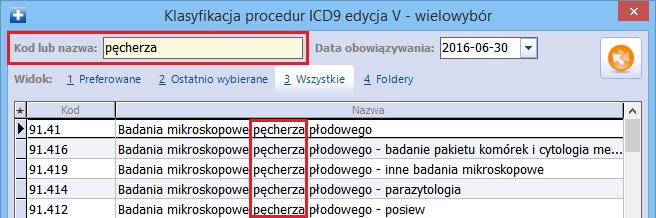 Klasyfikacja procedur ICD9 edycja V - wielowybór

Kod lub nazwa: pęcherza

Data obowiązywania: 2016-06-30

Widok: 1 Preferowane 2 Ostatnio wybierane 3 Wszystkie 4 Foldery

| ★ | Kod | Nazwa |
|---|---|---|
| | 91.41 | Badania mikroskopowe pęcherza płodowego |
| | 91.416 | Badania mikroskopowe pęcherza płodowego - badanie pakietu komórek i cytologia me... |
| | 91.419 | Badania mikroskopowe pęcherza płodowego - inne badania mikroskopowe |
| | 91.414 | Badania mikroskopowe pęcherza płodowego - parazytologia |
| | 91.412 | Badania mikroskopowe pęcherza płodowego - posiew |